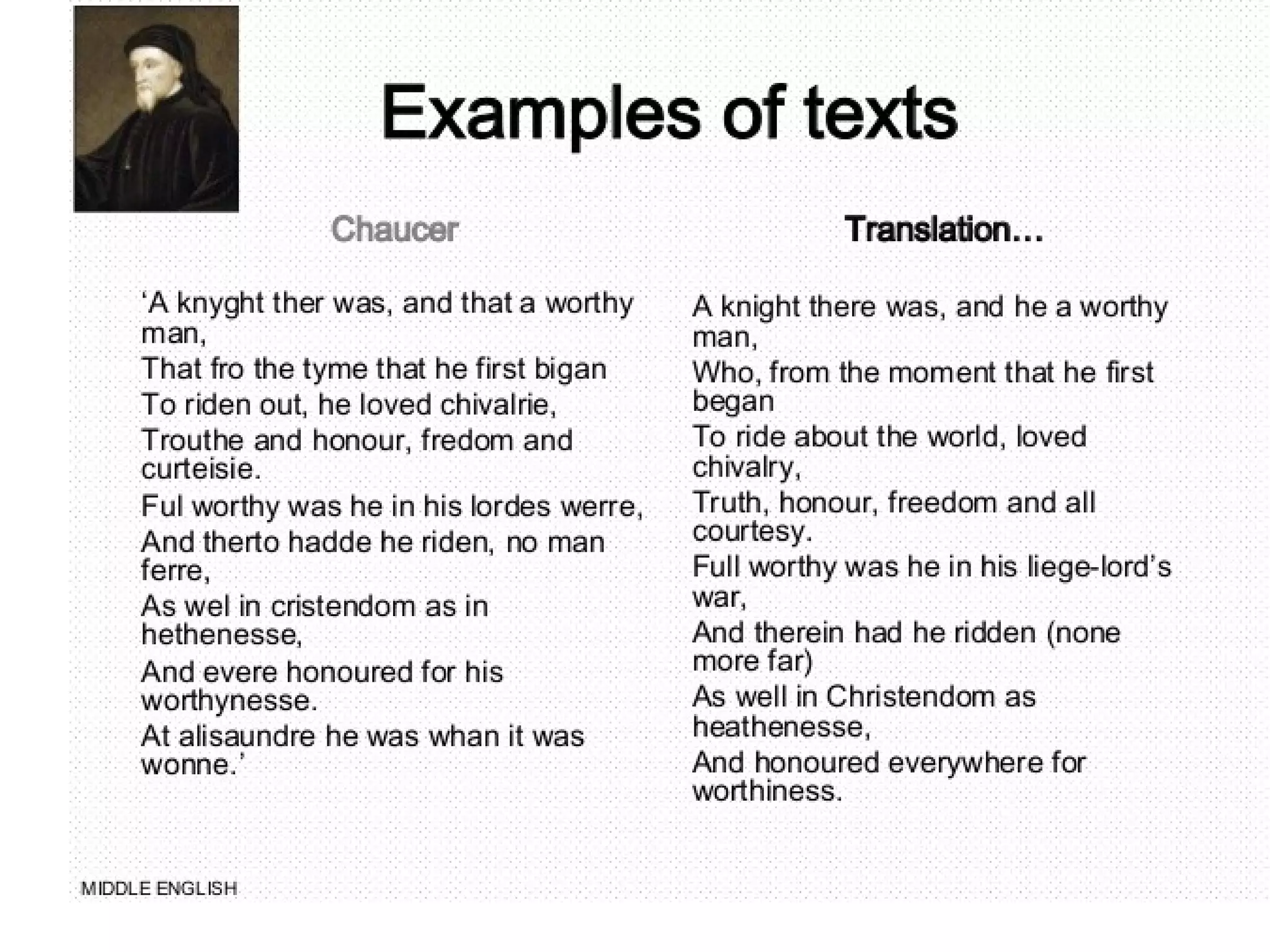 Examples of texts

Chaucer

'A knyght ther was, and that a worthy man,
That fro the tyme that he first bigan
To riden out, he loved chivalrie,
Trouthe and honour, fredom and curteisie.
Ful worthy was he in his lordes werre,
And therto hadde he riden, no man ferre,
As wel in cristendom as in hethenesse,
And evere honoured for his worthynesse.
At alisaundre he was whan it was wonne.'

Translation…

A knight there was, and he a worthy man,
Who, from the moment that he first began
To ride about the world, loved chivalry,
Truth, honour, freedom and all courtesy.
Full worthy was he in his liege-lord's war,
And therein had he ridden (none more far)
As well in Christendom as heathenesse,
And honoured everywhere for worthiness.

MIDDLE ENGLISH